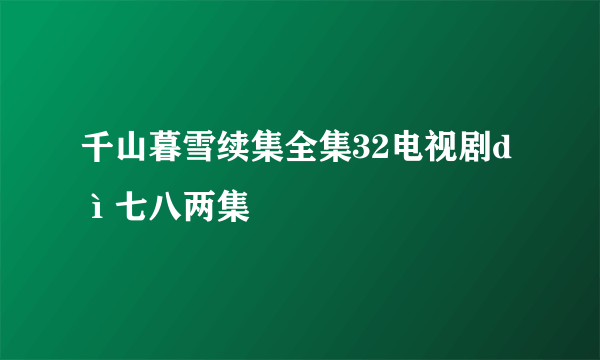 千山暮雪续集全集32电视剧dì七八两集